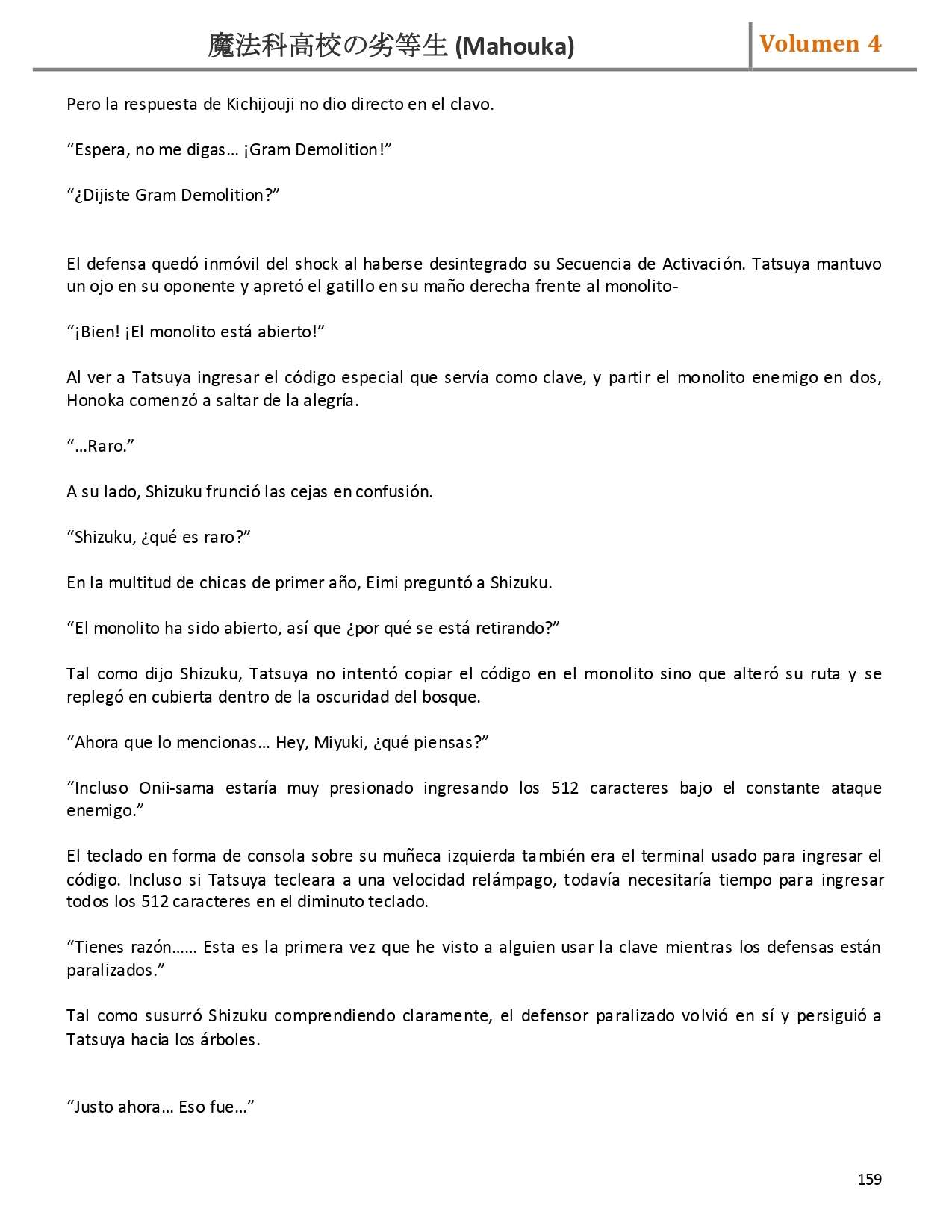 魔法科高校の劣等生 (Mahouka) Volumen 4

Pero la respuesta de Kichijouji no dio directo en el clavo.

“Espera, no me digas… ¡Gram Demolition!”

“¿Dijiste Gram Demolition?”

El defensa quedó inmóvil del shock al haberse desintegrado su Secuencia de Activación. Tatsuya mantuvo un ojo en su oponente y apretó el gatillo en su maño derecha frente al monolito-

“¡Bien! ¡El monolito está abierto!”

Al ver a Tatsuya ingresar el código especial que servía como clave, y partir el monolito enemigo en dos, Honoka comenzó a saltar de la alegría.

“…Raro.”

A su lado, Shizuku frunció las cejas en confusión.

“Shizuku, ¿qué es raro?”

En la multitud de chicas de primer año, Eimi preguntó a Shizuku.

“El monolito ha sido abierto, así que ¿por qué se está retirando?”

Tal como dijo Shizuku, Tatsuya no intentó copiar el código en el monolito sino que alteró su ruta y se replegó en cubierta dentro de la oscuridad del bosque.

“Ahora que lo mencionas… Hey, Miyuki, ¿qué piensas?”

“Incluso Onii-sama estaría muy presionado ingresando los 512 caracteres bajo el constante ataque enemigo.”

El teclado en forma de consola sobre su muñeca izquierda también era el terminal usado para ingresar el código. Incluso si Tatsuya tecleara a una velocidad relámpago, todavía necesitaría tiempo para ingresar todos los 512 caracteres en el diminuto teclado.

“Tienes razón…… Esta es la primera vez que he visto a alguien usar la clave mientras los defensas están paralizados.”

Tal como susurró Shizuku comprendiendo claramente, el defensor paralizado volvió en sí y persiguió a Tatsuya hacia los árboles.

“Justo ahora… Eso fue…”

159